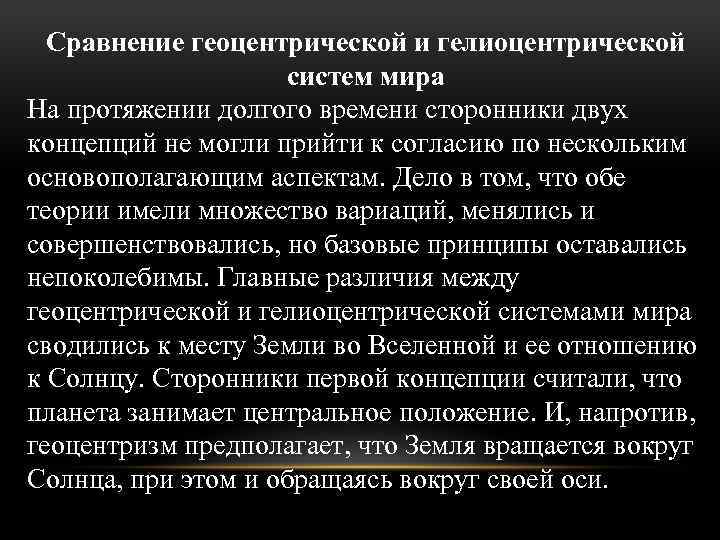 Сравнение геоцентрической и гелиоцентрической систем мира

На протяжении долгого времени сторонники двух концепций не могли прийти к согласию по нескольким основополагающим аспектам. Дело в том, что обе теории имели множество вариаций, менялись и совершенствовались, но базовые принципы оставались непоколебимы. Главные различия между геоцентрической и гелиоцентрической системами мира сводились к месту Земли во Вселенной и ее отношению к Солнцу. Сторонники первой концепции считали, что планета занимает центральное положение. И, напротив, геоцентризм предполагает, что Земля вращается вокруг Солнца, при этом и обращаясь вокруг своей оси.